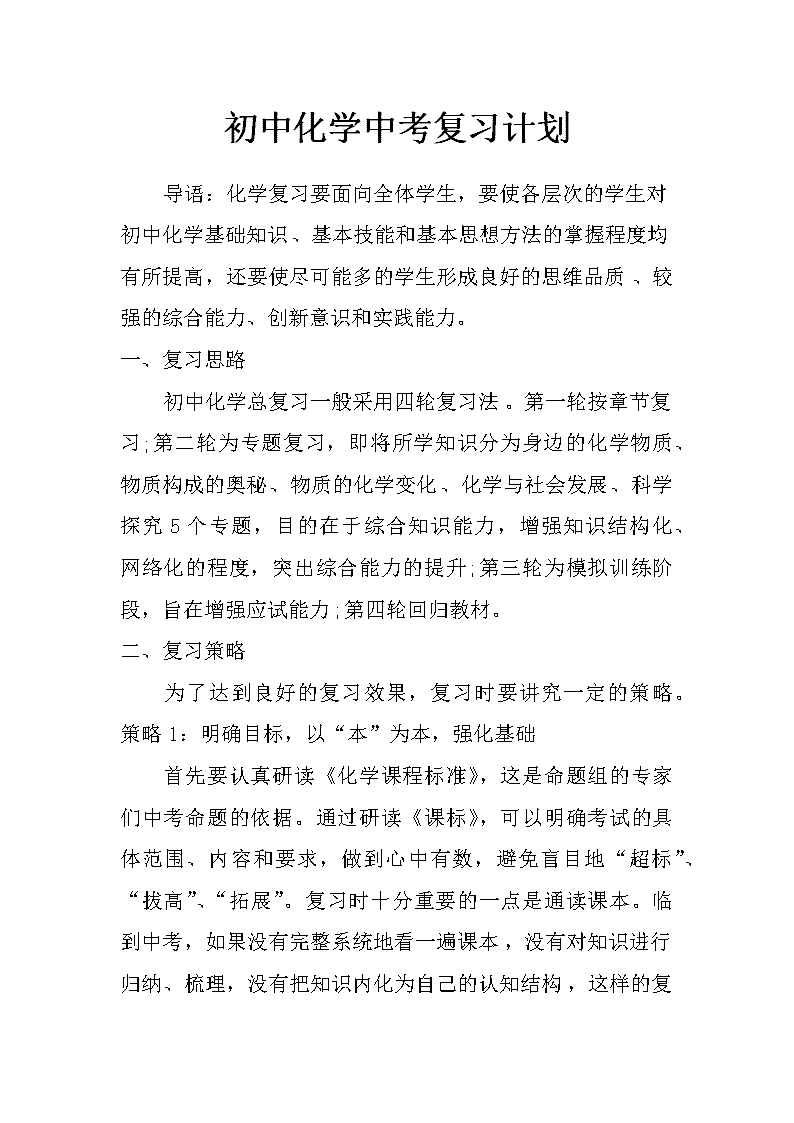 初中化学中考复习计划

导语：化学复习要面向全体学生，要使各层次的学生对初中化学基础知识、基本技能和基本思想方法的掌握程度均有所提高，还要使尽可能多的学生形成良好的思维品质、较强的综合能力、创新意识和实践能力。

一、复习思路

初中化学总复习一般采用四轮复习法。第一轮按章节复习;第二轮为专题复习，即将所学知识分为身边的化学物质、物质构成的奥秘、物质的化学变化、化学与社会发展、科学探究5个专题，目的在于综合知识能力，增强知识结构化、网络化的程度，突出综合能力的提升;第三轮为模拟训练阶段，旨在增强应试能力;第四轮回归教材。

二、复习策略

为了达到良好的复习效果，复习时要讲究一定的策略。

策略1：明确目标，以“本”为本，强化基础

首先要认真研读《化学课程标准》，这是命题组的专家们中考命题的依据。通过研读《课标》，可以明确考试的具体范围、内容和要求，做到心中有数，避免盲目地“超标”、“拔高”、“拓展”。复习时十分重要的一点是通读课本。临到中考，如果没有完整系统地看一遍课本，没有对知识进行归纳、梳理，没有把知识内化为自己的认知结构，这样的复